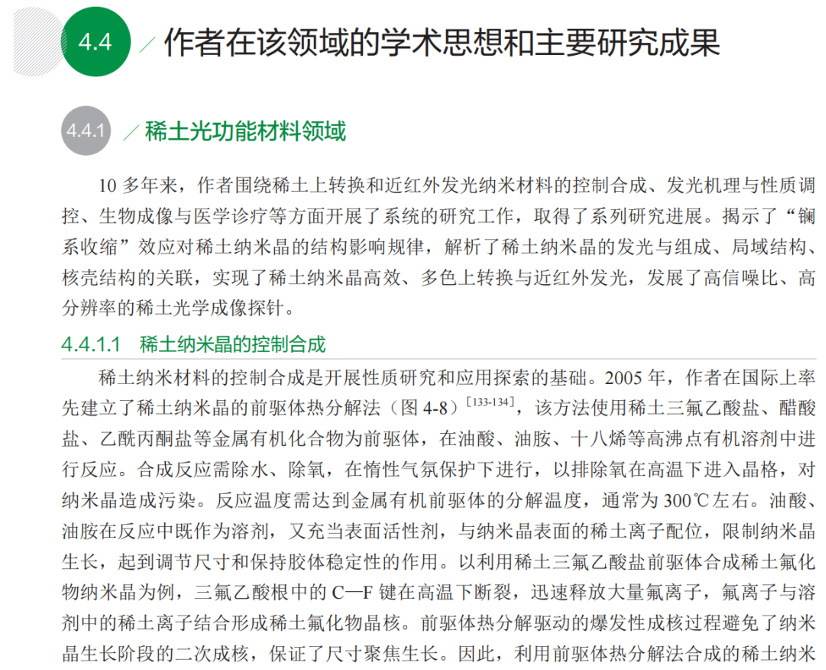 4.4 作者在该领域的学术思想和主要研究成果

4.4.1 稀土光功能材料领域

10 多年来，作者围绕稀土上转换和近红外发光纳米材料的控制合成、发光机理与性质调控、生物成像与医学诊疗等方面开展了系统的研究工作，取得了系列研究进展。揭示了“镧系收缩”效应对稀土纳米晶的结构影响规律，解析了稀土纳米晶的发光与组成、局域结构、核壳结构的关联，实现了稀土纳米晶高效、多色上转换与近红外发光，发展了高信噪比、高分辨率的稀土光学成像探针。

4.4.1.1 稀土纳米晶的控制合成

稀土纳米材料的控制合成是开展性质研究和应用探索的基础。2005 年，作者在国际上率先建立了稀土纳米晶的前驱体热分解法（图 4-8）$^{[133-134]}$，该方法使用稀土三氟乙酸盐、醋酸盐、乙酰丙酮盐等金属有机化合物为前驱体，在油酸、油胺、十八烯等高沸点有机溶剂中进行反应。合成反应需除水、除氧，在惰性气氛保护下进行，以排除氧在高温下进入晶格，对纳米晶造成污染。反应温度需达到金属有机前驱体的分解温度，通常为 300℃左右。油酸、油胺在反应中既作为溶剂，又充当表面活性剂，与纳米晶表面的稀土离子配位，限制纳米晶生长，起到调节尺寸和保持胶体稳定性的作用。以利用稀土三氟乙酸盐前驱体合成稀土氟化物纳米晶为例，三氟乙酸根中的 C—F 键在高温下断裂，迅速释放大量氟离子，氟离子与溶剂中的稀土离子结合形成稀土氟化物晶核。前驱体热分解驱动的爆发性成核过程避免了纳米晶生长阶段的二次成核，保证了尺寸聚焦生长。因此，利用前驱体热分解法合成的稀土纳米